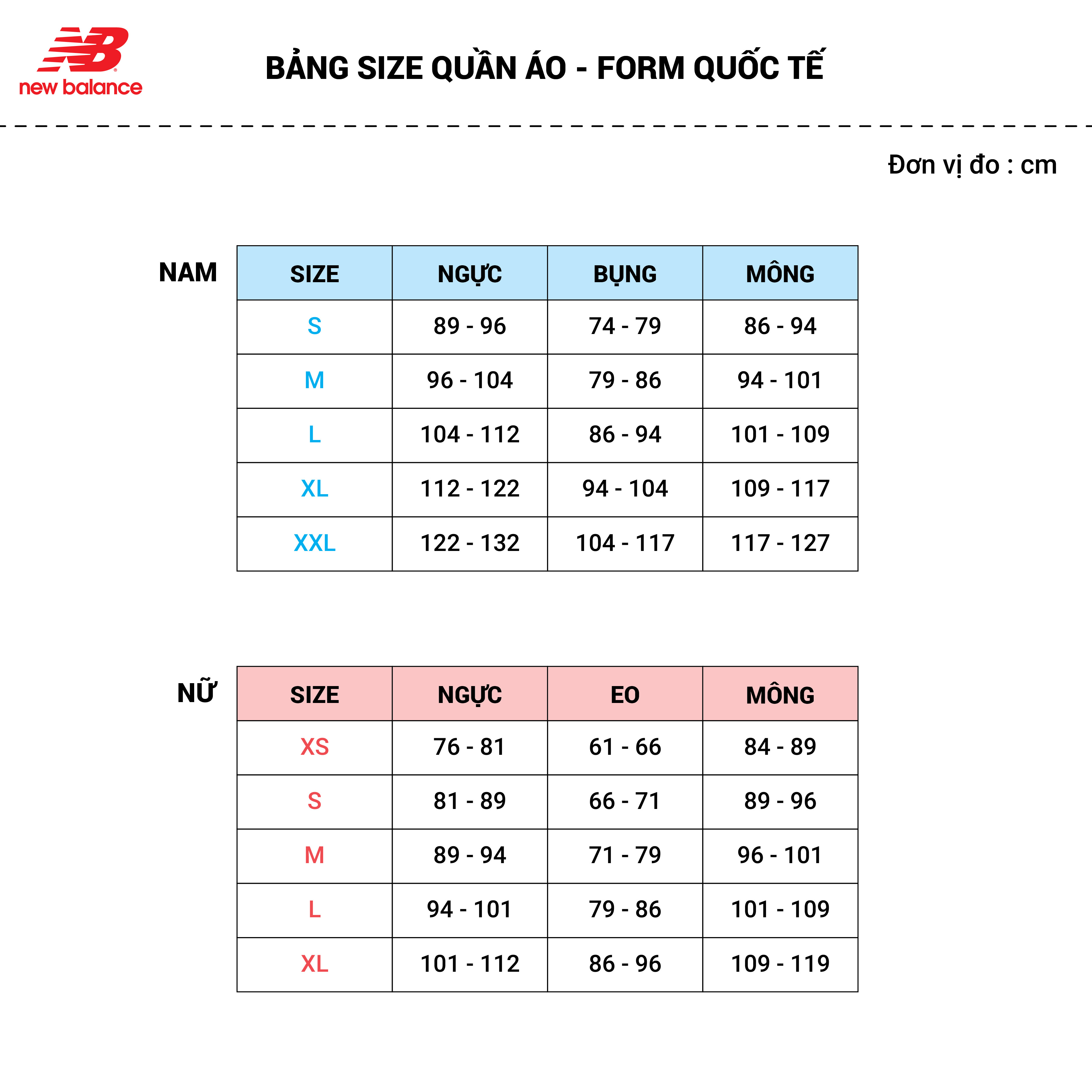 NB
new balance

BẢNG SIZE QUẦN ÁO - FORM QUỐC TẾ

Đơn vị đo : cm

NAM

| SIZE | NGỰC | BỤNG | MÔNG |
|---|---|---|---|
| S | 89 - 96 | 74 - 79 | 86 - 94 |
| M | 96 - 104 | 79 - 86 | 94 - 101 |
| L | 104 - 112 | 86 - 94 | 101 - 109 |
| XL | 112 - 122 | 94 - 104 | 109 - 117 |
| XXL | 122 - 132 | 104 - 117 | 117 - 127 |

NỮ

| SIZE | NGỰC | EO | MÔNG |
|---|---|---|---|
| XS | 76 - 81 | 61 - 66 | 84 - 89 |
| S | 81 - 89 | 66 - 71 | 89 - 96 |
| M | 89 - 94 | 71 - 79 | 96 - 101 |
| L | 94 - 101 | 79 - 86 | 101 - 109 |
| XL | 101 - 112 | 86 - 96 | 109 - 119 |